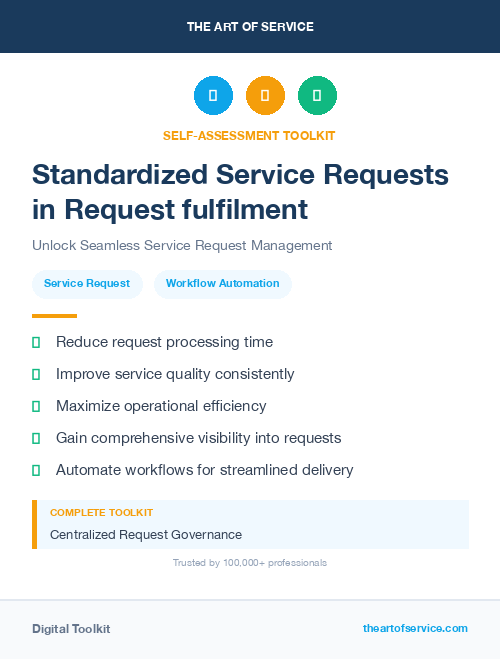 THE ART OF SERVICE

SELF-ASSESSMENT TOOLKIT

Standardized Service Requests in Request fulfilment

Unlock Seamless Service Request Management

Service Request

Workflow Automation

Reduce request processing time

Improve service quality consistently

Maximize operational efficiency

Gain comprehensive visibility into requests

Automate workflows for streamlined delivery

COMPLETE TOOLKIT

Centralized Request Governance

Trusted by 100,000+ professionals

Digital Toolkit

theartofservice.com